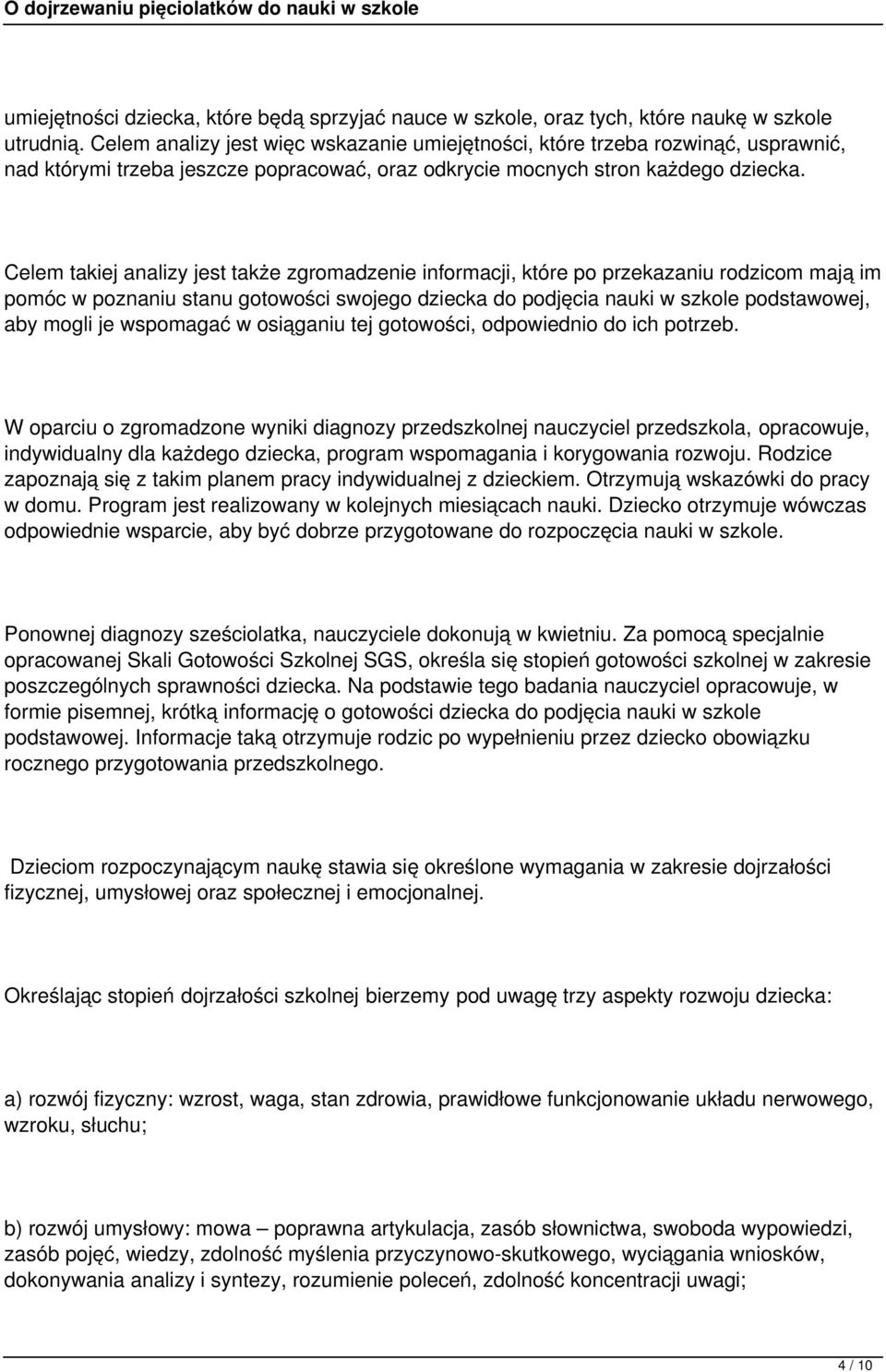 O dojrzewaniu pięciolatków do nauki w szkole

umiejętności dziecka, które będą sprzyjać nauce w szkole, oraz tych, które naukę w szkole utrudnią. Celem analizy jest więc wskazanie umiejętności, które trzeba rozwinąć, usprawnić, nad którymi trzeba jeszcze popracować, oraz odkrycie mocnych stron każdego dziecka.

Celem takiej analizy jest także zgromadzenie informacji, które po przekazaniu rodzicom mają im pomóc w poznaniu stanu gotowości swojego dziecka do podjęcia nauki w szkole podstawowej, aby mogli je wspomagać w osiąganiu tej gotowości, odpowiednio do ich potrzeb.

W oparciu o zgromadzone wyniki diagnozy przedszkolnej nauczyciel przedszkola, opracowuje, indywidualny dla każdego dziecka, program wspomagania i korygowania rozwoju. Rodzice zapoznają się z takim planem pracy indywidualnej z dzieckiem. Otrzymują wskazówki do pracy w domu. Program jest realizowany w kolejnych miesiącach nauki. Dziecko otrzymuje wówczas odpowiednie wsparcie, aby być dobrze przygotowane do rozpoczęcia nauki w szkole.

Ponownej diagnozy sześciolatka, nauczyciele dokonują w kwietniu. Za pomocą specjalnie opracowanej Skali Gotowości Szkolnej SGS, określa się stopień gotowości szkolnej w zakresie poszczególnych sprawności dziecka. Na podstawie tego badania nauczyciel opracowuje, w formie pisemnej, krótką informację o gotowości dziecka do podjęcia nauki w szkole podstawowej. Informacje taką otrzymuje rodzic po wypełnieniu przez dziecko obowiązku rocznego przygotowania przedszkolnego.

Dzieciom rozpoczynającym naukę stawia się określone wymagania w zakresie dojrzałości fizycznej, umysłowej oraz społecznej i emocjonalnej.

Określając stopień dojrzałości szkolnej bierzemy pod uwagę trzy aspekty rozwoju dziecka:

a) rozwój fizyczny: wzrost, waga, stan zdrowia, prawidłowe funkcjonowanie układu nerwowego, wzroku, słuchu;

b) rozwój umysłowy: mowa – poprawna artykulacja, zasób słownictwa, swoboda wypowiedzi, zasób pojęć, wiedzy, zdolność myślenia przyczynowo-skutkowego, wyciągania wniosków, dokonywania analizy i syntezy, rozumienie poleceń, zdolność koncentracji uwagi;

4 / 10